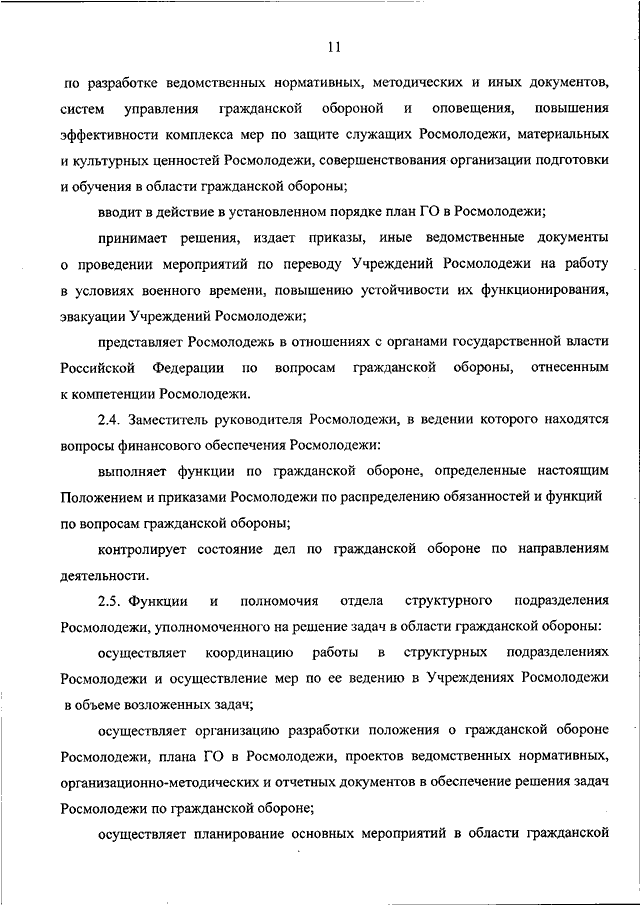 11

по разработке ведомственных нормативных, методических и иных документов, систем управления гражданской обороной и оповещения, повышения эффективности комплекса мер по защите служащих Росмолодежи, материальных и культурных ценностей Росмолодежи, совершенствования организации подготовки и обучения в области гражданской обороны;

вводит в действие в установленном порядке план ГО в Росмолодежи;

принимает решения, издает приказы, иные ведомственные документы о проведении мероприятий по переводу Учреждений Росмолодежи на работу в условиях военного времени, повышению устойчивости их функционирования, эвакуации Учреждений Росмолодежи;

представляет Росмолодежь в отношениях с органами государственной власти Российской Федерации по вопросам гражданской обороны, отнесенным к компетенции Росмолодежи.

2.4. Заместитель руководителя Росмолодежи, в ведении которого находятся вопросы финансового обеспечения Росмолодежи:

выполняет функции по гражданской обороне, определенные настоящим Положением и приказами Росмолодежи по распределению обязанностей и функций по вопросам гражданской обороны;

контролирует состояние дел по гражданской обороне по направлениям деятельности.

2.5. Функции и полномочия отдела структурного подразделения Росмолодежи, уполномоченного на решение задач в области гражданской обороны:

осуществляет координацию работы в структурных подразделениях Росмолодежи и осуществление мер по ее ведению в Учреждениях Росмолодежи в объеме возложенных задач;

осуществляет организацию разработки положения о гражданской обороне Росмолодежи, плана ГО в Росмолодежи, проектов ведомственных нормативных, организационно-методических и отчетных документов в обеспечение решения задач Росмолодежи по гражданской обороне;

осуществляет планирование основных мероприятий в области гражданской